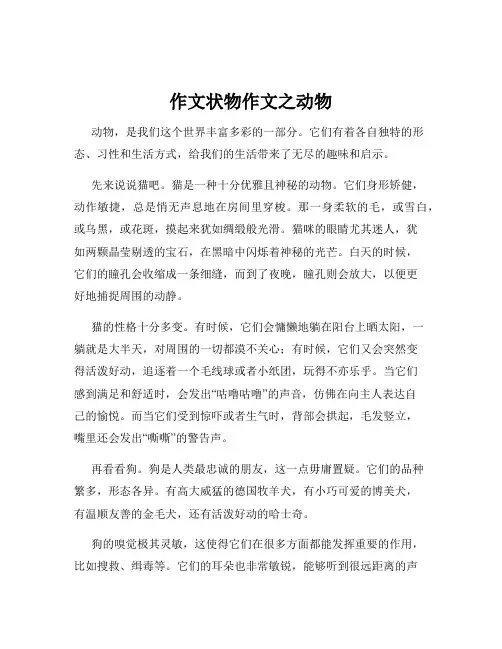 作文状物作文之动物

动物，是我们这个世界丰富多彩的一部分。它们有着各自独特的形态、习性和生活方式，给我们的生活带来了无尽的趣味和启示。

先来说说猫吧。猫是一种十分优雅且神秘的动物。它们身形矫健，动作敏捷，总是悄无声息地在房间里穿梭。那一身柔软的毛，或雪白，或乌黑，或花斑，摸起来犹如绸缎般光滑。猫咪的眼睛尤其迷人，犹如两颗晶莹剔透的宝石，在黑暗中闪烁着神秘的光芒。白天的时候，它们的瞳孔会收缩成一条细缝，而到了夜晚，瞳孔则会放大，以便更好地捕捉周围的动静。

猫的性格十分多变。有时候，它们会慵懒地躺在阳台上晒太阳，一躺就是大半天，对周围的一切都漠不关心；有时候，它们又会突然变得活泼好动，追逐着一个毛线球或者小纸团，玩得不亦乐乎。当它们感到满足和舒适时，会发出“咕噜咕噜”的声音，仿佛在向主人表达自己的愉悦。而当它们受到惊吓或者生气时，背部会拱起，毛发竖立，嘴里还会发出“嘶嘶”的警告声。

再看看狗。狗是人类最忠诚的朋友，这一点毋庸置疑。它们的品种繁多，形态各异。有高大威猛的德国牧羊犬，有小巧可爱的博美犬，有温顺友善的金毛犬，还有活泼好动的哈士奇。

狗的嗅觉极其灵敏，这使得它们在很多方面都能发挥重要的作用，比如搜救、缉毒等。它们的耳朵也非常敏锐，能够听到很远距离的声